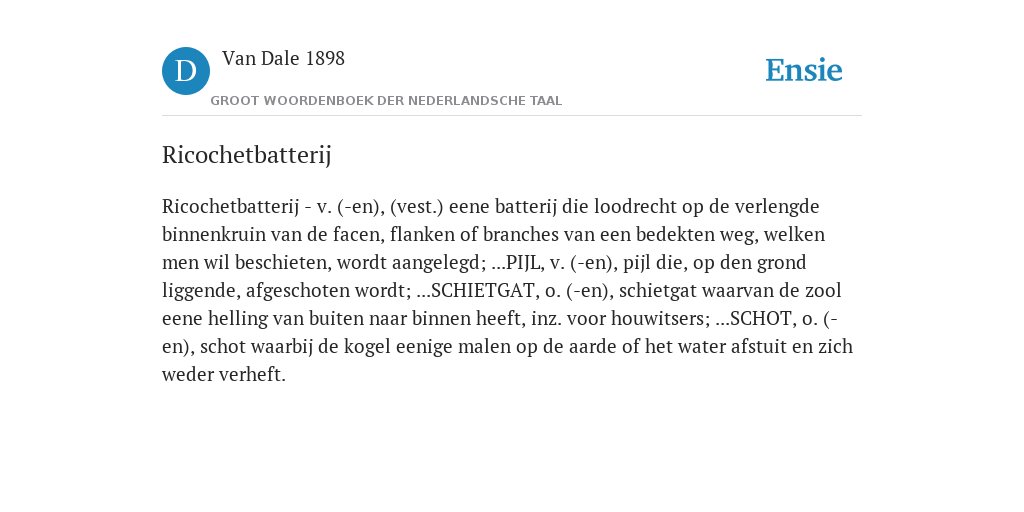 D

Van Dale 1898

GROOT WOORDENBOEK DER NEDERLANDSCHE TAAL

Ensie

Ricochetbatterij

Ricochetbatterij - v. (-en), (vest.) eene batterij die loodrecht op de verlengde binnenkruin van de facen, flanken of branches van een bedekten weg, welken men wil beschieten, wordt aangelegd; ...PIJL, v. (-en), pijl die, op den grond liggende, afgeschoten wordt; ...SCHIETGAT, o. (-en), schietgat waarvan de zool eene helling van buiten naar binnen heeft, inz. voor houwitsers; ...SCHOT, o. (-en), schot waarbij de kogel eenige malen op de aarde of het water afstuit en zich weder verheft.